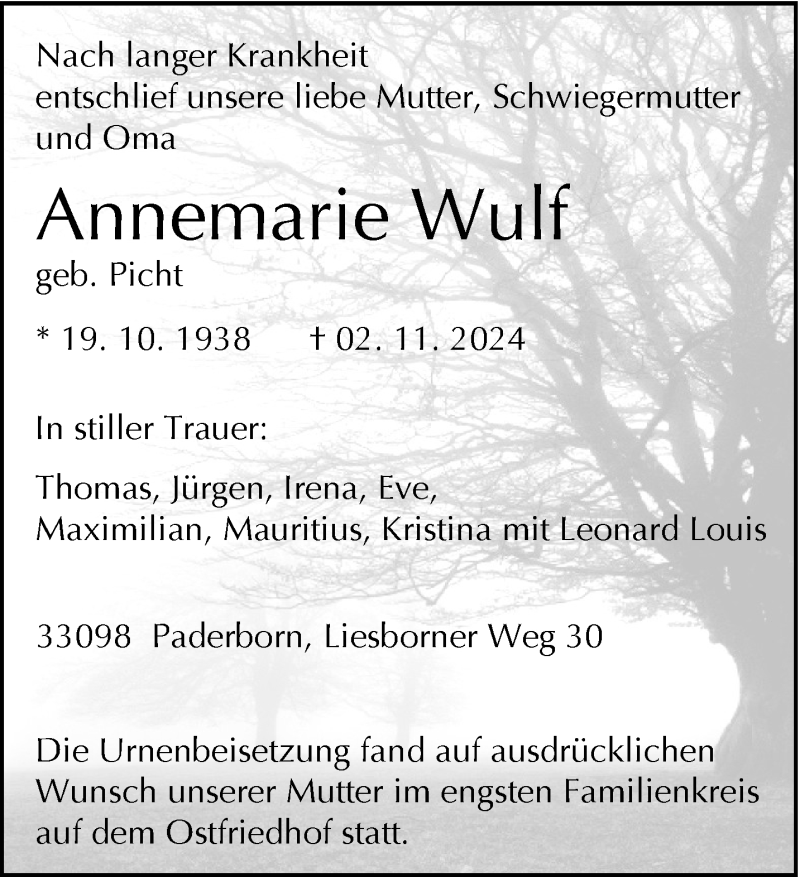 Nach langer Krankheit
entschlief unsere liebe Mutter, Schwiegermutter und Oma

Annemarie Wulf
geb. Picht

* 19. 10. 1938 † 02. 11. 2024

In stiller Trauer:

Thomas, Jürgen, Irena, Eve,
Maximilian, Mauritius, Kristina mit Leonard Louis

33098 Paderborn, Liesborner Weg 30

Die Urnenbeisetzung fand auf ausdrücklichen Wunsch unserer Mutter im engsten Familienkreis auf dem Ostfriedhof statt.